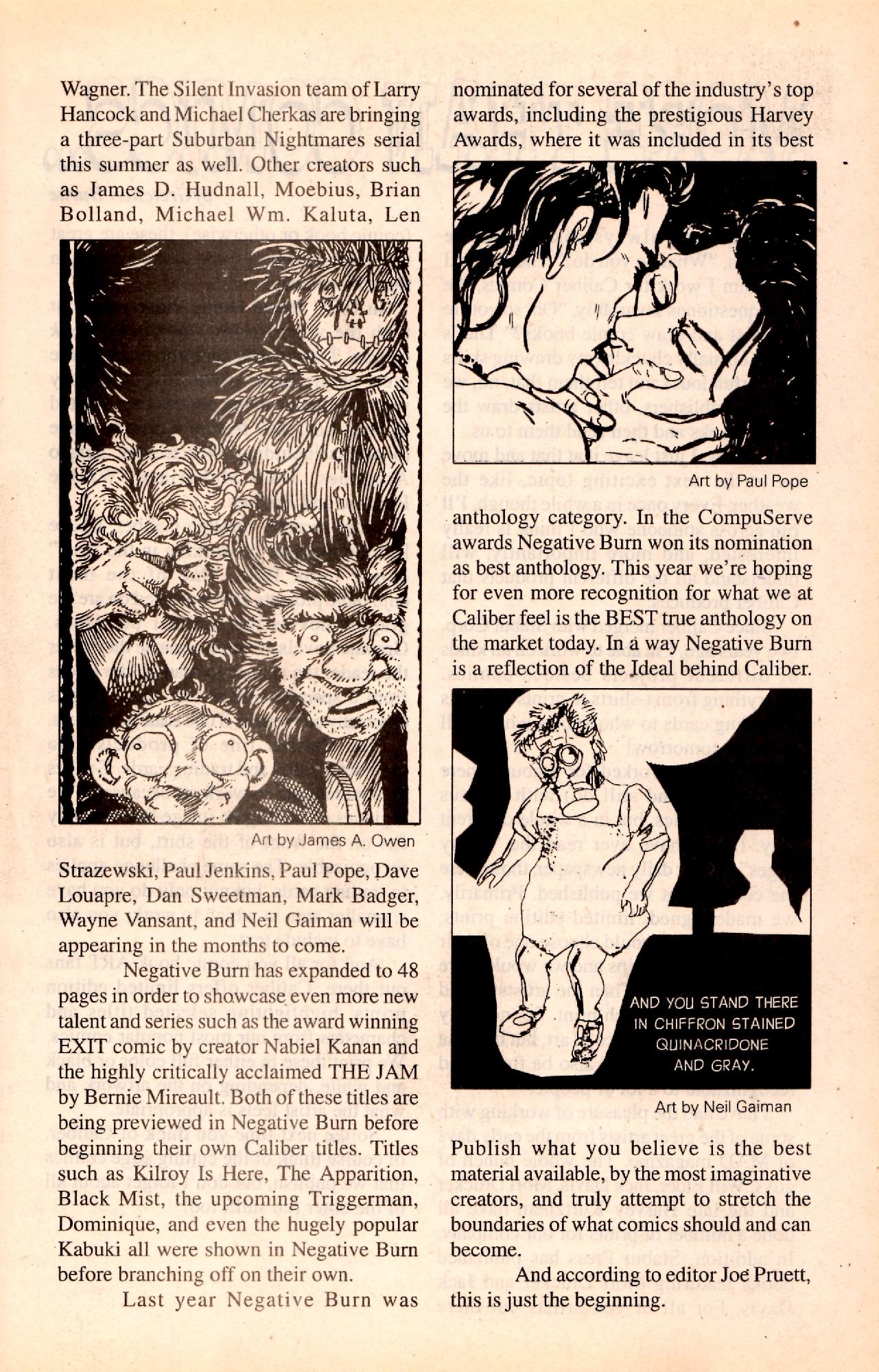 Wagner. The Silent Invasion team of Larry Hancock and Michael Cherkas are bringing a three-part Suburban Nightmares serial this summer as well. Other creators such as James D. Hudnall, Moebius, Brian Bolland, Michael Wm. Kaluta, Len

Art by James A. Owen

Strazewski, Paul Jenkins, Paul Pope, Dave Louapre, Dan Sweetman, Mark Badger, Wayne Vansant, and Neil Gaiman will be appearing in the months to come.

Negative Burn has expanded to 48 pages in order to showcase even more new talent and series such as the award winning EXIT comic by creator Nabiel Kanan and the highly critically acclaimed THE JAM by Bernie Mireault. Both of these titles are being previewed in Negative Burn before beginning their own Caliber titles. Titles such as Kilroy Is Here, The Apparition, Black Mist, the upcoming Triggerman, Dominique, and even the hugely popular Kabuki all were shown in Negative Burn before branching off on their own.

Last year Negative Burn was nominated for several of the industry's top awards, including the prestigious Harvey Awards, where it was included in its best

Art by Paul Pope

anthology category. In the CompuServe awards Negative Burn won its nomination as best anthology. This year we're hoping for even more recognition for what we at Caliber feel is the BEST true anthology on the market today. In a way Negative Burn is a reflection of the Ideal behind Caliber.

AND YOU STAND THERE IN CHIFFRON STAINED QUINACRIDONE AND GRAY.

Art by Neil Gaiman

Publish what you believe is the best material available, by the most imaginative creators, and truly attempt to stretch the boundaries of what comics should and can become.

And according to editor Joe Pruett, this is just the beginning.